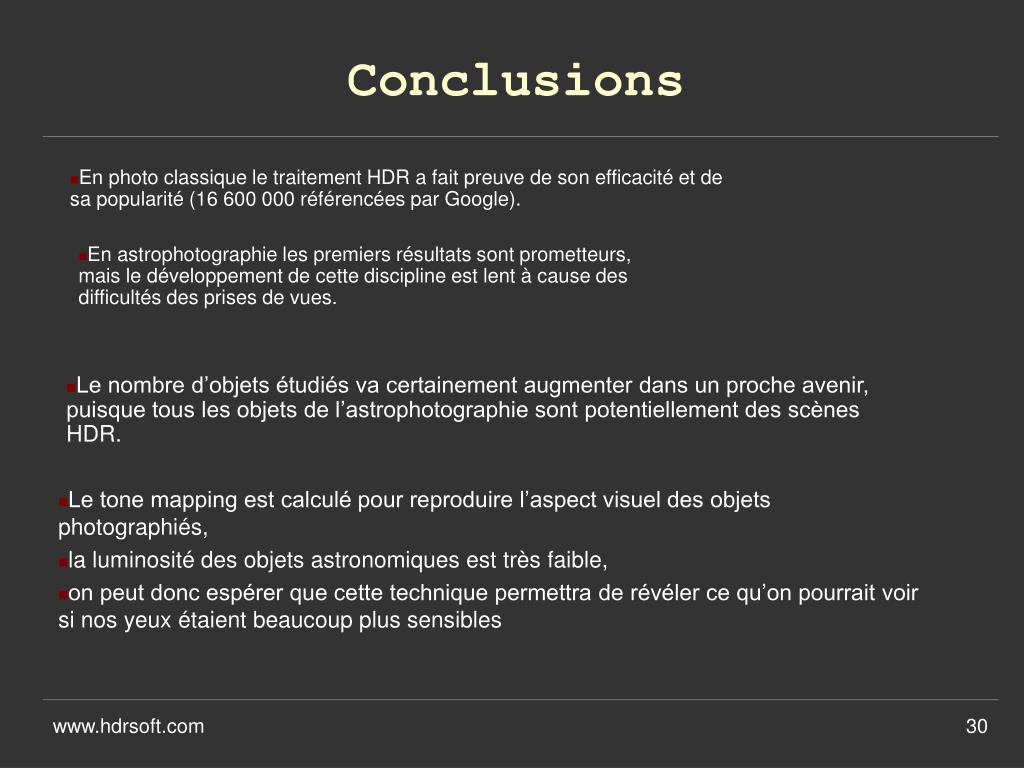 Conclusions

En photo classique le traitement HDR a fait preuve de son efficacité et de sa popularité (16 600 000 référencées par Google).

En astrophotographie les premiers résultats sont prometteurs, mais le développement de cette discipline est lent à cause des difficultés des prises de vues.

Le nombre d’objets étudiés va certainement augmenter dans un proche avenir, puisque tous les objets de l’astrophotographie sont potentiellement des scènes HDR.

Le tone mapping est calculé pour reproduire l’aspect visuel des objets photographiés,

la luminosité des objets astronomiques est très faible,

on peut donc espérer que cette technique permettra de révéler ce qu’on pourrait voir si nos yeux étaient beaucoup plus sensibles

www.hdrsoft.com

30